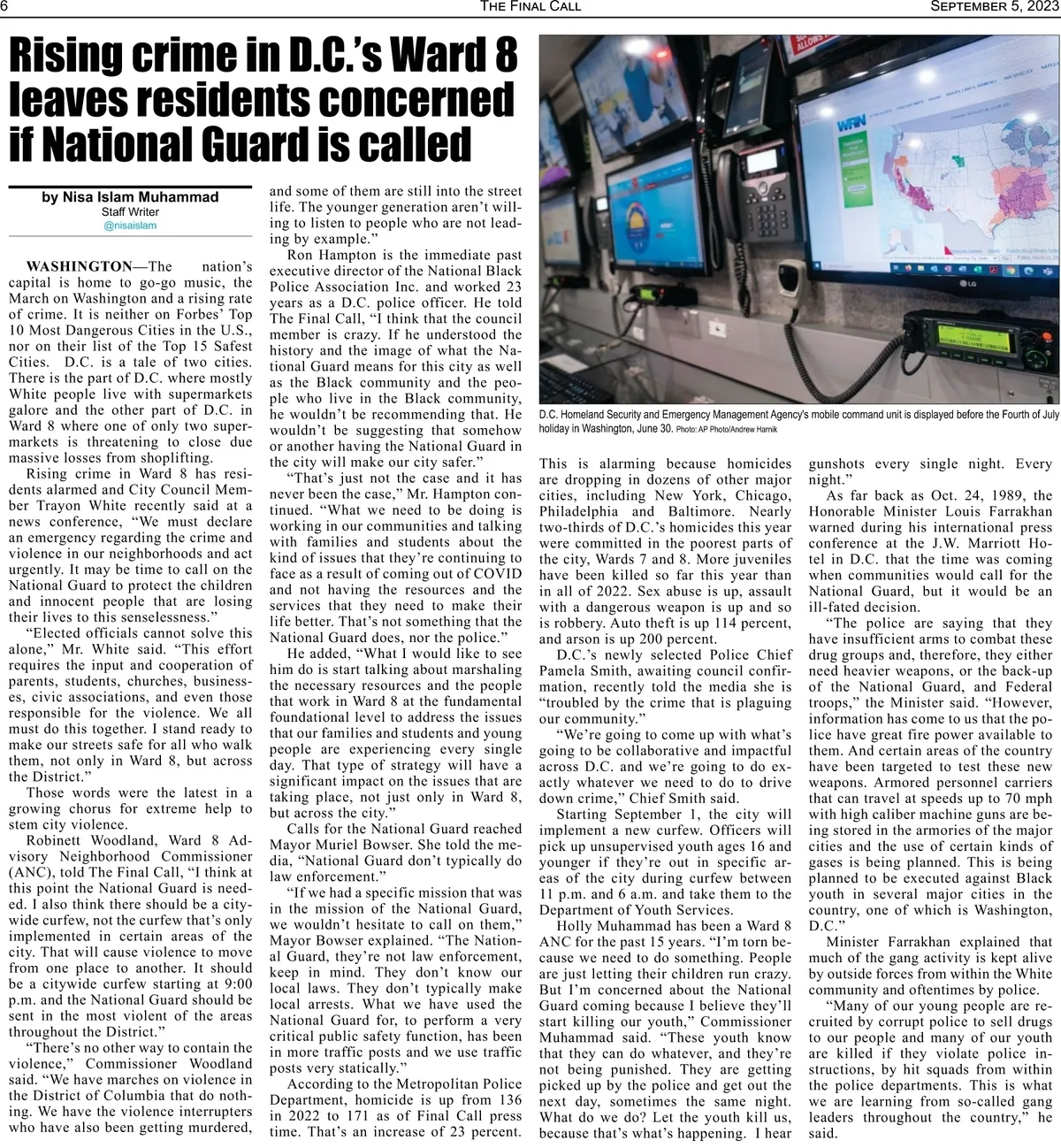 6 THE FINAL CALL SEPTEMBER 5, 2023

Rising crime in D.C.'s Ward 8 leaves residents concerned if National Guard is called

by Nisa Islam Muhammad
Staff Writer
@nisaislam

WASHINGTON—The nation's capital is home to go-go music, the March on Washington and a rising rate of crime. It is neither on Forbes' Top 10 Most Dangerous Cities in the U.S., nor on their list of the Top 15 Safest Cities. D.C. is a tale of two cities. There is the part of D.C. where mostly White people live with supermarkets galore and the other part of D.C. in Ward 8 where one of only two supermarkets is threatening to close due massive losses from shoplifting.

Rising crime in Ward 8 has residents alarmed and City Council Member Trayon White recently said at a news conference, "We must declare an emergency regarding the crime and violence in our neighborhoods and act urgently. It may be time to call on the National Guard to protect the children and innocent people that are losing their lives to this senselessness."

"Elected officials cannot solve this alone," Mr. White said. "This effort requires the input and cooperation of parents, students, churches, businesses, civic associations, and even those responsible for the violence. We all must do this together. I stand ready to make our streets safe for all who walk them, not only in Ward 8, but across the District."

Those words were the latest in a growing chorus for extreme help to stem city violence.

Robinett Woodland, Ward 8 Advisory Neighborhood Commissioner (ANC), told The Final Call, "I think at this point the National Guard is needed. I also think there should be a citywide curfew, not the curfew that's only implemented in certain areas of the city. That will cause violence to move from one place to another. It should be a citywide curfew starting at 9:00 p.m. and the National Guard should be sent in the most violent of the areas throughout the District."

"There's no other way to contain the violence," Commissioner Woodland said. "We have marches on violence in the District of Columbia that do nothing. We have the violence interrupters who have also been getting murdered, and some of them are still into the street life. The younger generation aren't willing to listen to people who are not leading by example."

Ron Hampton is the immediate past executive director of the National Black Police Association Inc. and worked 23 years as a D.C. police officer. He told The Final Call, "I think that the council member is crazy. If he understood the history and the image of what the National Guard means for this city as well as the Black community and the people who live in the Black community, he wouldn't be recommending that. He wouldn't be suggesting that somehow or another having the National Guard in the city will make our city safer."

"That's just not the case and it has never been the case," Mr. Hampton continued. "What we need to be doing is working in our communities and talking with families and students about the kind of issues that they're continuing to face as a result of coming out of COVID and not having the resources and the services that they need to make their life better. That's not something that the National Guard does, nor the police."

He added, "What I would like to see him do is start talking about marshaling the necessary resources and the people that work in Ward 8 at the fundamental foundational level to address the issues that our families and students and young people are experiencing every single day. That type of strategy will have a significant impact on the issues that are taking place, not just only in Ward 8, but across the city."

Calls for the National Guard reached Mayor Muriel Bowser. She told the media, "National Guard don't typically do law enforcement."

"If we had a specific mission that was in the mission of the National Guard, we wouldn't hesitate to call on them," Mayor Bowser explained. "The National Guard, they're not law enforcement, keep in mind. They don't know our local laws. They don't typically make local arrests. What we have used the National Guard for, to perform a very critical public safety function, has been in more traffic posts and we use traffic posts very statically."

According to the Metropolitan Police Department, homicide is up from 136 in 2022 to 171 as of Final Call press time. That's an increase of 23 percent.

D.C. Homeland Security and Emergency Management Agency's mobile command unit is displayed before the Fourth of July holiday in Washington, June 30. Photo: AP Photo/Andrew Harnik

This is alarming because homicides are dropping in dozens of other major cities, including New York, Chicago, Philadelphia and Baltimore. Nearly two-thirds of D.C.'s homicides this year were committed in the poorest parts of the city, Wards 7 and 8. More juveniles have been killed so far this year than in all of 2022. Sex abuse is up, assault with a dangerous weapon is up and so is robbery. Auto theft is up 114 percent, and arson is up 200 percent.

D.C.'s newly selected Police Chief Pamela Smith, awaiting council confirmation, recently told the media she is "troubled by the crime that is plaguing our community."

"We're going to come up with what's going to be collaborative and impactful across D.C. and we're going to do exactly whatever we need to do to drive down crime," Chief Smith said.

Starting September 1, the city will implement a new curfew. Officers will pick up unsupervised youth ages 16 and younger if they're out in specific areas of the city during curfew between 11 p.m. and 6 a.m. and take them to the Department of Youth Services.

Holly Muhammad has been a Ward 8 ANC for the past 15 years. "I'm torn because we need to do something. People are just letting their children run crazy. But I'm concerned about the National Guard coming because I believe they'll start killing our youth," Commissioner Muhammad said. "These youth know that they can do whatever, and they're not being punished. They are getting picked up by the police and get out the next day, sometimes the same night. What do we do? Let the youth kill us, because that's what's happening. I hear gunshots every single night. Every night."

As far back as Oct. 24, 1989, the Honorable Minister Louis Farrakhan warned during his international press conference at the J.W. Marriott Hotel in D.C. that the time was coming when communities would call for the National Guard, but it would be an ill-fated decision.

"The police are saying that they have insufficient arms to combat these drug groups and, therefore, they either need heavier weapons, or the back-up of the National Guard, and Federal troops," the Minister said. "However, information has come to us that the police have great fire power available to them. And certain areas of the country have been targeted to test these new weapons. Armored personnel carriers that can travel at speeds up to 70 mph with high caliber machine guns are being stored in the armories of the major cities and the use of certain kinds of gases is being planned. This is being planned to be executed against Black youth in several major cities in the country, one of which is Washington, D.C."

Minister Farrakhan explained that much of the gang activity is kept alive by outside forces from within the White community and oftentimes by police.

"Many of our young people are recruited by corrupt police to sell drugs to our people and many of our youth are killed if they violate police instructions, by hit squads from within the police departments. This is what we are learning from so-called gang leaders throughout the country," he said.